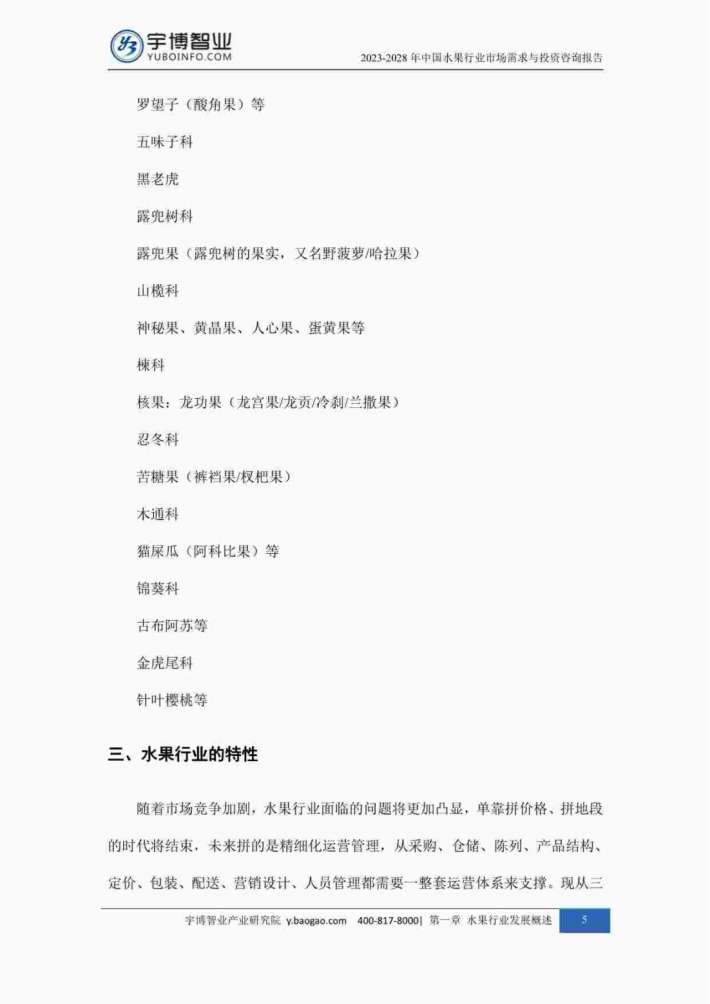 宇博智业
YUBOINFO.COM

2023-2028年中国水果行业市场需求与投资咨询报告

罗望子（酸角果）等

五味子科

黑老虎

露兜树科

露兜果（露兜树的果实，又名野菠萝/哈拉果）

山榄科

神秘果、黄晶果、人心果、蛋黄果等

楝科

核果：龙功果（龙宫果/龙贡/冷刹/兰撒果）

忍冬科

苦糖果（裤裆果/杈杷果）

木通科

猫屎瓜（阿科比果）等

锦葵科

古布阿苏等

金虎尾科

针叶樱桃等

三、水果行业的特性

随着市场竞争加剧，水果行业面临的问题将更加凸显，单靠拼价格、拼地段的时代将结束，未来拼的是精细化运营管理，从采购、仓储、陈列、产品结构、定价、包装、配送、营销设计、人员管理都需要一整套运营体系来支撑。现从三

宇博智业产业研究院 y.baogao.com 400-817-8000| 第一章 水果行业发展概述 5